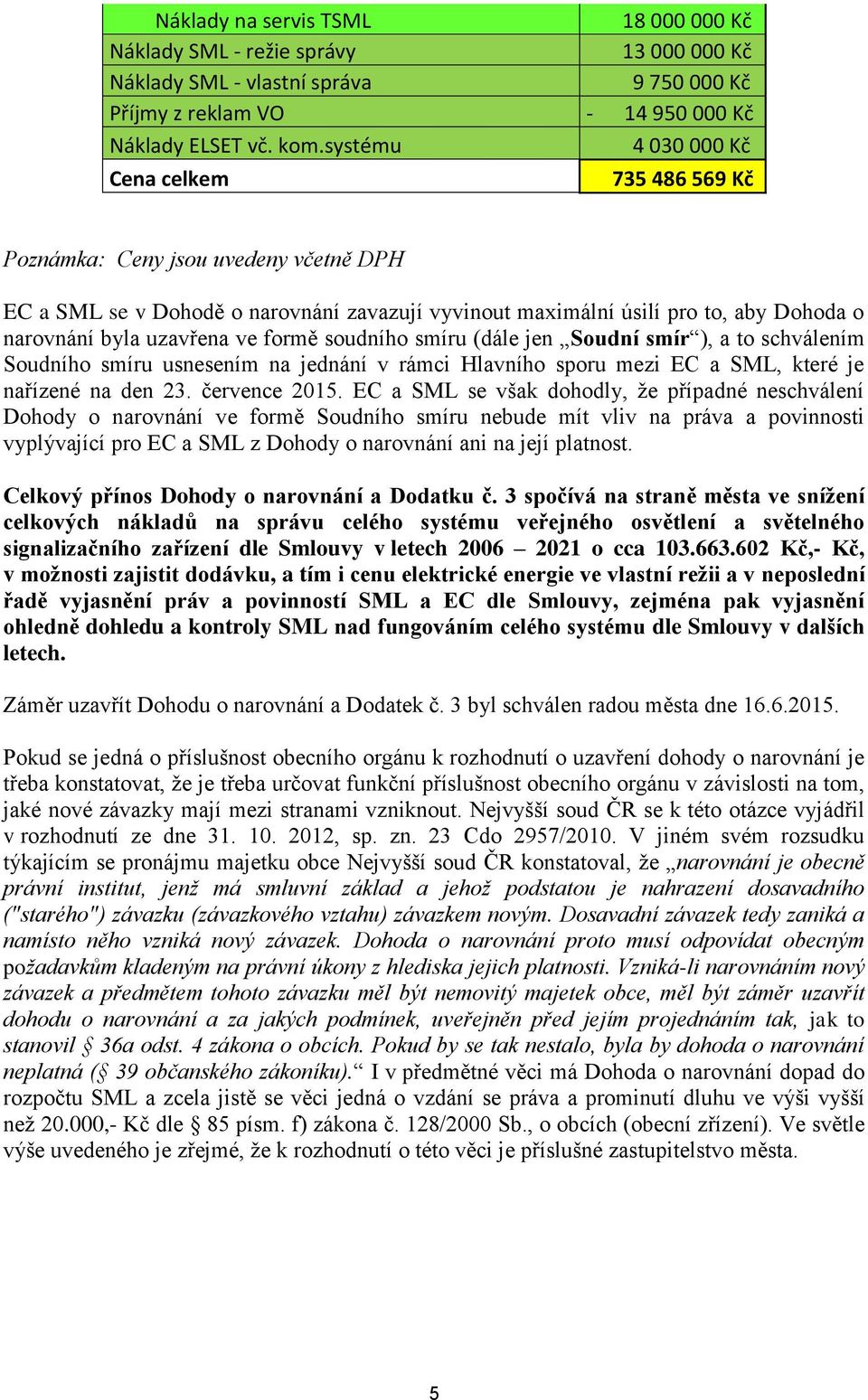 | Náklady na servis TSML | 18 000 000 Kč |
|---|---|
| Náklady SML - režie správy | 13 000 000 Kč |
| Náklady SML - vlastní správa | 9 750 000 Kč |
| Příjmy z reklam VO | - 14 950 000 Kč |
| Náklady ELSET vč. kom.systému | 4 030 000 Kč |
| Cena celkem | 735 486 569 Kč |

Poznámka: Ceny jsou uvedeny včetně DPH

EC a SML se v Dohodě o narovnání zavazují vyvinout maximální úsilí pro to, aby Dohoda o narovnání byla uzavřena ve formě soudního smíru (dále jen „Soudní smír“), a to schválením Soudního smíru usnesením na jednání v rámci Hlavního sporu mezi EC a SML, které je nařízené na den 23. července 2015. EC a SML se však dohodly, že případné neschválení Dohody o narovnání ve formě Soudního smíru nebude mít vliv na práva a povinnosti vyplývající pro EC a SML z Dohody o narovnání ani na její platnost.

Celkový přínos Dohody o narovnání a Dodatku č. 3 spočívá na straně města ve snížení celkových nákladů na správu celého systému veřejného osvětlení a světelného signalizačního zařízení dle Smlouvy v letech 2006 – 2021 o cca 103.663.602 Kč,- Kč, v možnosti zajistit dodávku, a tím i cenu elektrické energie ve vlastní režii a v neposlední řadě vyjasnění práv a povinností SML a EC dle Smlouvy, zejména pak vyjasnění ohledně dohledu a kontroly SML nad fungováním celého systému dle Smlouvy v dalších letech.

Záměr uzavřít Dohodu o narovnání a Dodatek č. 3 byl schválen radou města dne 16.6.2015.

Pokud se jedná o příslušnost obecního orgánu k rozhodnutí o uzavření dohody o narovnání je třeba konstatovat, že je třeba určovat funkční příslušnost obecního orgánu v závislosti na tom, jaké nové závazky mají mezi stranami vzniknout. Nejvyšší soud ČR se k této otázce vyjádřil v rozhodnutí ze dne 31. 10. 2012, sp. zn. 23 Cdo 2957/2010. V jiném svém rozsudku týkajícím se pronájmu majetku obce Nejvyšší soud ČR konstatoval, že „narovnání je obecně právní institut, jenž má smluvní základ a jehož podstatou je nahrazení dosavadního ("starého") závazku (závazkového vztahu) závazkem novým. Dosavadní závazek tedy zaniká a namísto něho vzniká nový závazek. Dohoda o narovnání proto musí odpovídat obecným požadavkům kladeným na právní úkony z hlediska jejich platnosti. Vzniká-li narovnáním nový závazek a předmětem tohoto závazku měl být nemovitý majetek obce, měl být záměr uzavřít dohodu o narovnání a za jakých podmínek, uveřejněn před jejím projednáním tak, jak to stanovil § 36a odst. 4 zákona o obcích. Pokud by se tak nestalo, byla by dohoda o narovnání neplatná (§ 39 občanského zákoníku).“ I v předmětné věci má Dohoda o narovnání dopad do rozpočtu SML a zcela jistě se věci jedná o vzdání se práva a prominutí dluhu ve výši vyšší než 20.000,- Kč dle § 85 písm. f) zákona č. 128/2000 Sb., o obcích (obecní zřízení). Ve světle výše uvedeného je zřejmé, že k rozhodnutí o této věci je příslušné zastupitelstvo města.

5